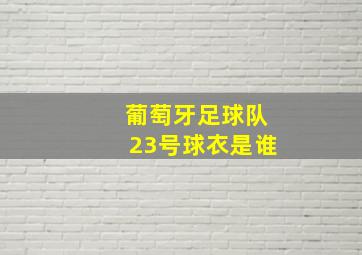 葡萄牙足球队
23号球衣是谁